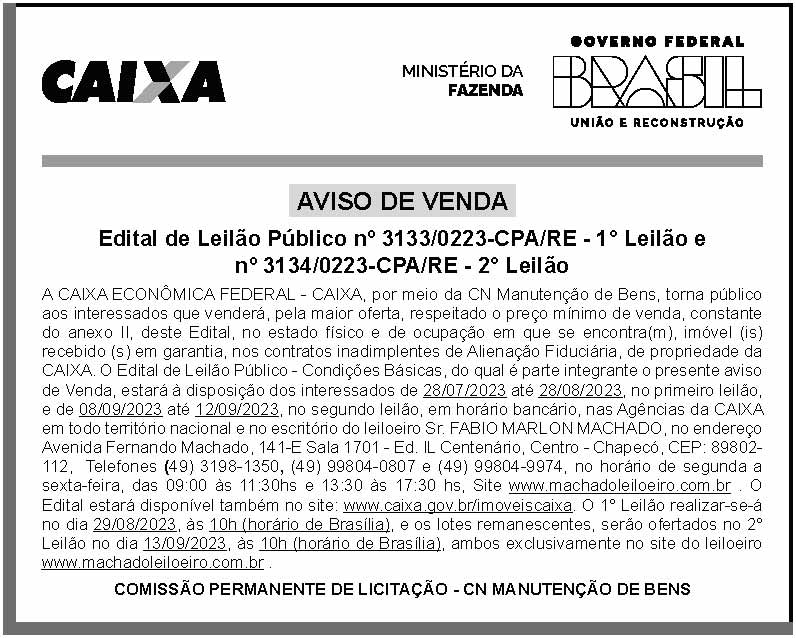 CAIXA

MINISTÉRIO DA FAZENDA

GOVERNO FEDERAL
BRASIL
UNIÃO E RECONSTRUÇÃO

AVISO DE VENDA

Edital de Leilão Público nº 3133/0223-CPA/RE - 1° Leilão e nº 3134/0223-CPA/RE - 2° Leilão

A CAIXA ECONÔMICA FEDERAL - CAIXA, por meio da CN Manutenção de Bens, torna público aos interessados que venderá, pela maior oferta, respeitado o preço mínimo de venda, constante do anexo II, deste Edital, no estado físico e de ocupação em que se encontra(m), imóvel (is) recebido (s) em garantia, nos contratos inadimplentes de Alienação Fiduciária, de propriedade da CAIXA. O Edital de Leilão Público - Condições Básicas, do qual é parte integrante o presente aviso de Venda, estará à disposição dos interessados de 28/07/2023 até 28/08/2023, no primeiro leilão, e de 08/09/2023 até 12/09/2023, no segundo leilão, em horário bancário, nas Agências da CAIXA em todo território nacional e no escritório do leiloeiro Sr. FABIO MARLON MACHADO, no endereço Avenida Fernando Machado, 141-E Sala 1701 - Ed. IL Centenário, Centro - Chapecó, CEP: 89802-112, Telefones (49) 3198-1350, (49) 99804-0807 e (49) 99804-9974, no horário de segunda a sexta-feira, das 09:00 às 11:30hs e 13:30 às 17:30 hs, Site www.machadoleiloeiro.com.br . O Edital estará disponível também no site: www.caixa.gov.br/imoveiscaixa. O 1° Leilão realizar-se-á no dia 29/08/2023, às 10h (horário de Brasília), e os lotes remanescentes, serão ofertados no 2° Leilão no dia 13/09/2023, às 10h (horário de Brasília), ambos exclusivamente no site do leiloeiro www.machadoleiloeiro.com.br .

COMISSÃO PERMANENTE DE LICITAÇÃO - CN MANUTENÇÃO DE BENS